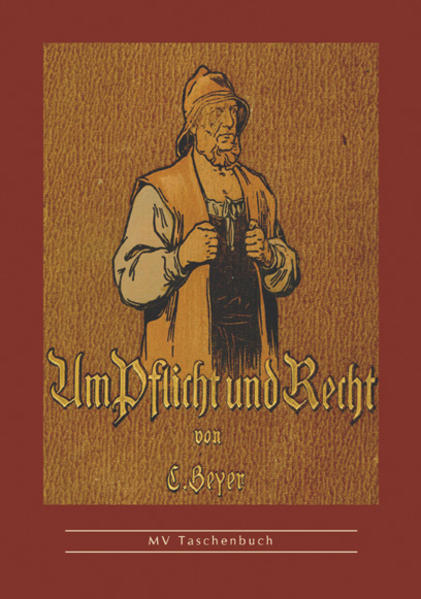 Um Pflicht und Recht

von

C. Beyer

MV Taschenbuch